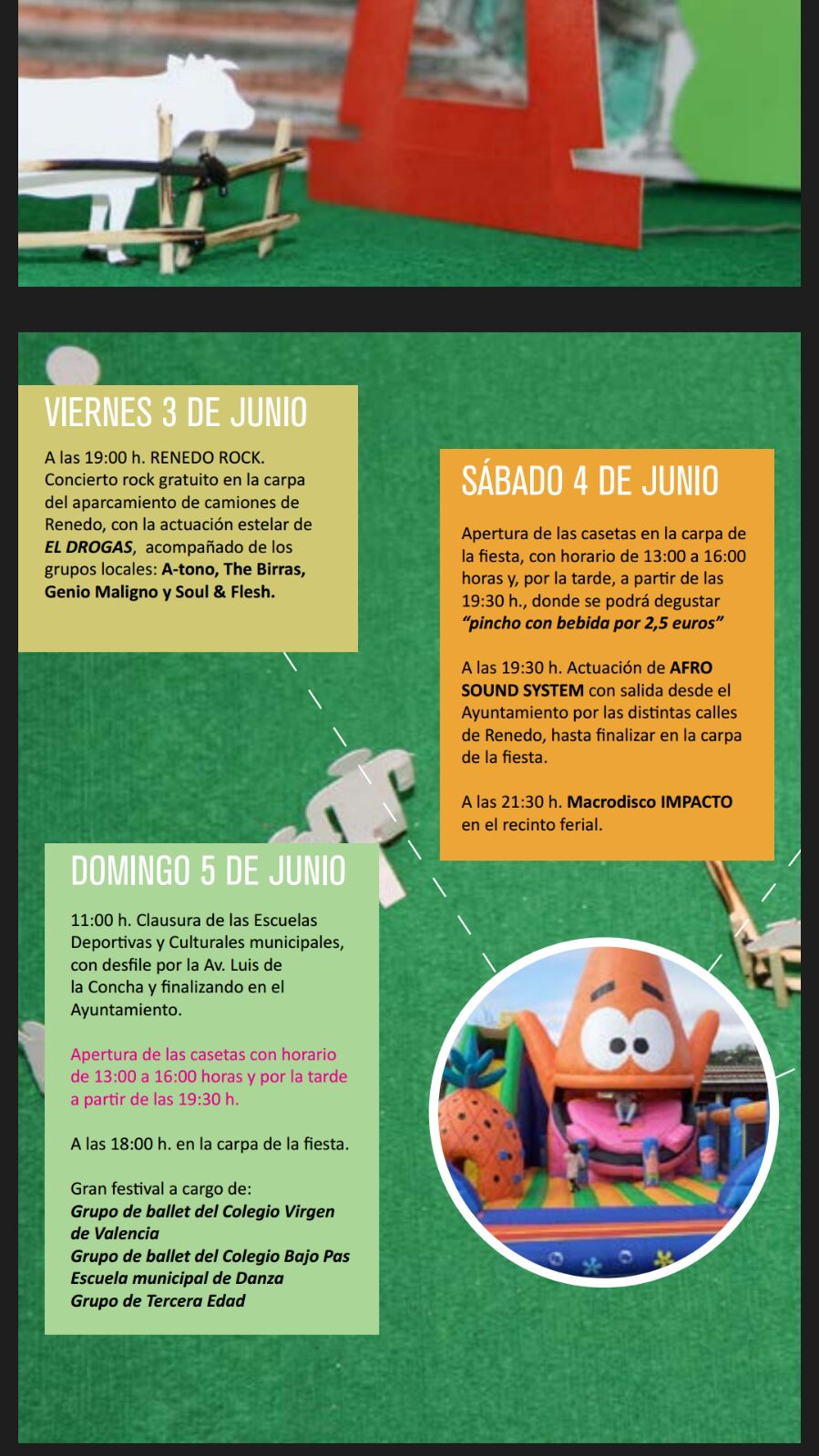 VIERNES 3 DE JUNIO

A las 19:00 h. RENEDO ROCK. Concierto rock gratuito en la carpa del aparcamiento de camiones de Renedo, con la actuación estelar de EL DROGAS, acompañado de los grupos locales: A-tono, The Birras, Genio Maligno y Soul & Flesh.

SÁBADO 4 DE JUNIO

Apertura de las casetas en la carpa de la fiesta, con horario de 13:00 a 16:00 horas y, por la tarde, a partir de las 19:30 h., donde se podrá degustar "pincho con bebida por 2,5 euros"

A las 19:30 h. Actuación de AFRO SOUND SYSTEM con salida desde el Ayuntamiento por las distintas calles de Renedo, hasta finalizar en la carpa de la fiesta.

A las 21:30 h. Macrodisco IMPACTO en el recinto ferial.

DOMINGO 5 DE JUNIO

11:00 h. Clausura de las Escuelas Deportivas y Culturales municipales, con desfile por la Av. Luis de la Concha y finalizando en el Ayuntamiento.

Apertura de las casetas con horario de 13:00 a 16:00 horas y por la tarde a partir de las 19:30 h.

A las 18:00 h. en la carpa de la fiesta.

Gran festival a cargo de:
Grupo de ballet del Colegio Virgen de Valencia
Grupo de ballet del Colegio Bajo Pas
Escuela municipal de Danza
Grupo de Tercera Edad